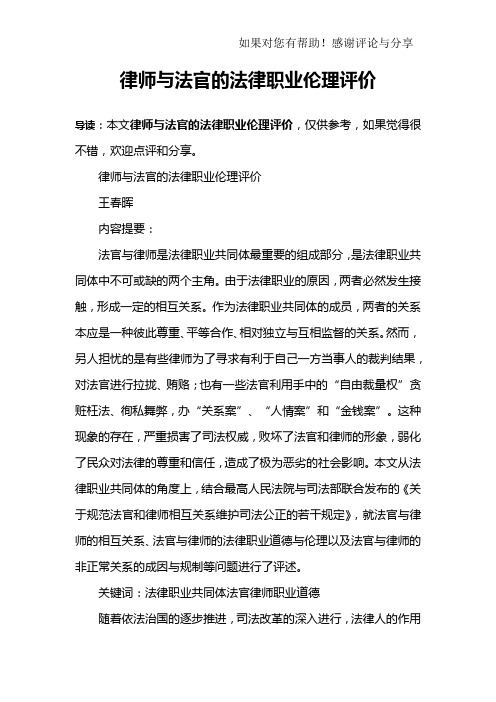 如果对您有帮助！感谢评论与分享

律师与法官的法律职业伦理评价

导读：本文律师与法官的法律职业伦理评价，仅供参考，如果觉得很不错，欢迎点评和分享。

律师与法官的法律职业伦理评价

王春晖

内容提要：

法官与律师是法律职业共同体最重要的组成部分，是法律职业共同体中不可或缺的两个主角。由于法律职业的原因，两者必然发生接触，形成一定的相互关系。作为法律职业共同体的成员，两者的关系本应是一种彼此尊重、平等合作、相对独立与互相监督的关系。然而，另人担忧的是有些律师为了寻求有利于自己一方当事人的裁判结果，对法官进行拉拢、贿赂；也有一些法官利用手中的“自由裁量权”贪赃枉法、徇私舞弊，办“关系案”、“人情案”和“金钱案”。这种现象的存在，严重损害了司法权威，败坏了法官和律师的形象，弱化了民众对法律的尊重和信任，造成了极为恶劣的社会影响。本文从法律职业共同体的角度上，结合最高人民法院与司法部联合发布的《关于规范法官和律师相互关系维护司法公正的若干规定》，就法官与律师的相互关系、法官与律师的法律职业道德与伦理以及法官与律师的非正常关系的成因与规制等问题进行了评述。

关键词：法律职业共同体法官律师职业道德

随着依法治国的逐步推进，司法改革的深入进行，法律人的作用